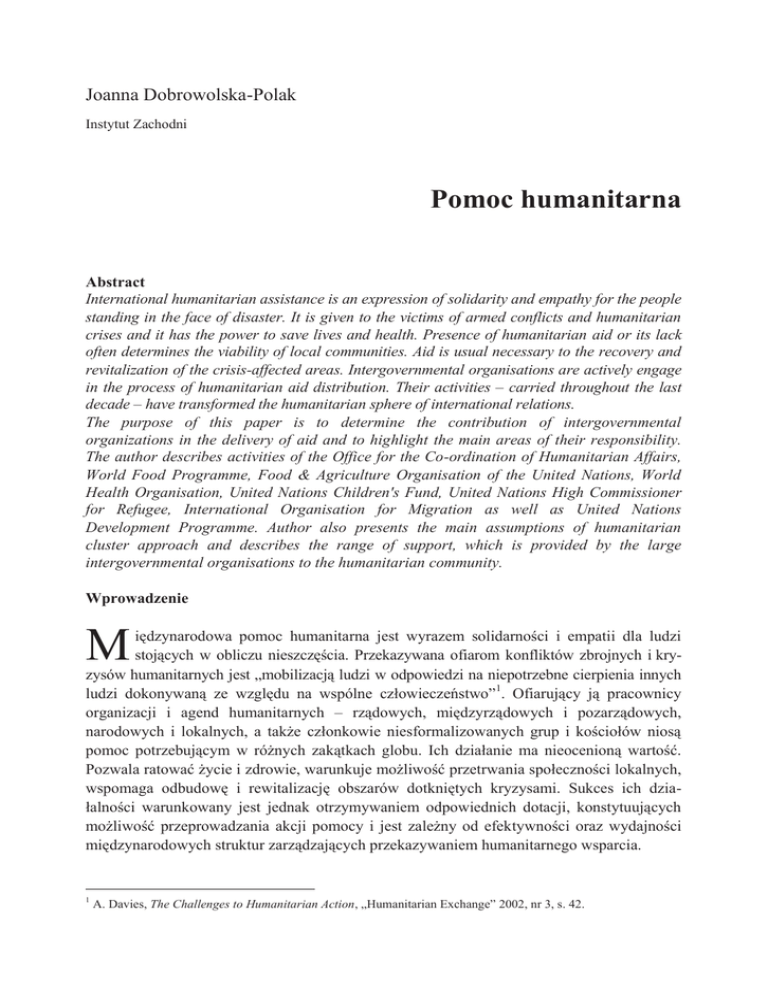 Joanna Dobrowolska-Polak

Instytut Zachodni

Pomoc humanitarna

Abstract
International humanitarian assistance is an expression of solidarity and empathy for the people standing in the face of disaster. It is given to the victims of armed conflicts and humanitarian crises and it has the power to save lives and health. Presence of humanitarian aid or its lack often determines the viability of local communities. Aid is usual necessary to the recovery and revitalization of the crisis-affected areas. Intergovernmental organisations are actively engage in the process of humanitarian aid distribution. Their activities – carried throughout the last decade – have transformed the humanitarian sphere of international relations.
The purpose of this paper is to determine the contribution of intergovernmental organizations in the delivery of aid and to highlight the main areas of their responsibility. The author describes activities of the Office for the Co-ordination of Humanitarian Affairs, World Food Programme, Food & Agriculture Organisation of the United Nations, World Health Organisation, United Nations Children's Fund, United Nations High Commissioner for Refugee, International Organisation for Migration as well as United Nations Development Programme. Author also presents the main assumptions of humanitarian cluster approach and describes the range of support, which is provided by the large intergovernmental organisations to the humanitarian community.

Wprowadzenie

Międzynarodowa pomoc humanitarna jest wyrazem solidarności i empatii dla ludzi stojących w obliczu nieszczęścia. Przekazywana ofiarom konfliktów zbrojnych i kryzysów humanitarnych jest „mobilizacją ludzi w odpowiedzi na niepotrzebne cierpienia innych ludzi dokonywaną ze względu na wspólne człowieczeństwo”$^1$. Ofiarujący ją pracownicy organizacji i agend humanitarnych – rządowych, międzyrządowych i pozarządowych, narodowych i lokalnych, a także członkowie niesformalizowanych grup i kościołów niosą pomoc potrzebującym w różnych zakątkach globu. Ich działanie ma nieocenioną wartość. Pozwala ratować życie i zdrowie, warunkuje możliwość przetrwania społeczności lokalnych, wspomaga odbudowę i rewitalizację obszarów dotkniętych kryzysami. Sukces ich działalności warunkowany jest jednak otrzymywaniem odpowiednich dotacji, konstytuujących możliwość przeprowadzania akcji pomocy i jest zależny od efektywności oraz wydajności międzynarodowych struktur zarządzających przekazywaniem humanitarnego wsparcia.

$^1$ A. Davies, The Challenges to Humanitarian Action, „Humanitarian Exchange” 2002, nr 3, s. 42.